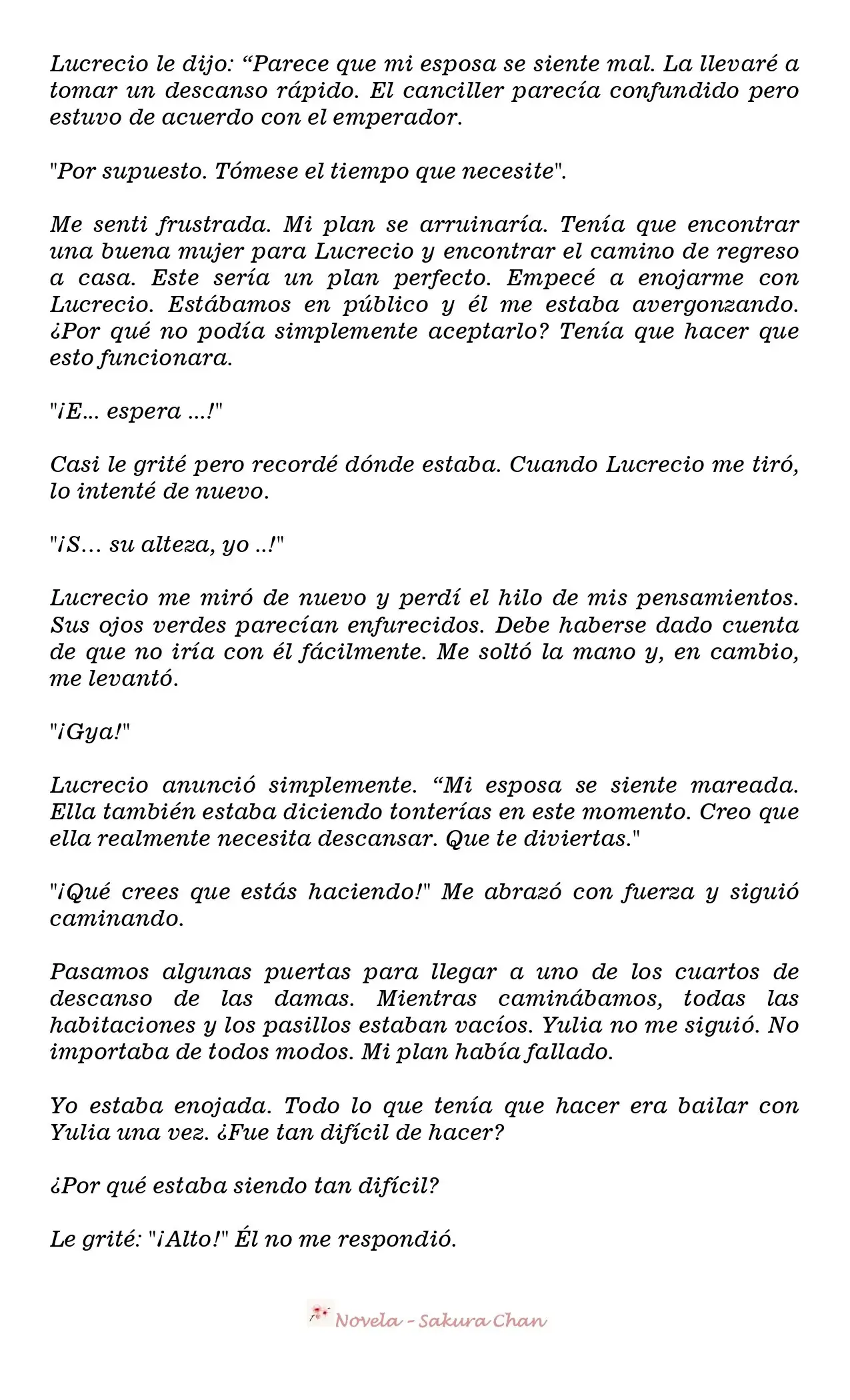 Lucrecio le dijo: “Parece que mi esposa se siente mal. La llevaré a tomar un descanso rápido. El canciller parecía confundido pero estuvo de acuerdo con el emperador.

"Por supuesto. Tómese el tiempo que necesite".

Me senti frustrada. Mi plan se arruinaría. Tenía que encontrar una buena mujer para Lucrecio y encontrar el camino de regreso a casa. Este sería un plan perfecto. Empecé a enojarme con Lucrecio. Estábamos en público y él me estaba avergonzando. ¿Por qué no podía simplemente aceptarlo? Tenía que hacer que esto funcionara.

"¡E... espera ...!"

Casi le grité pero recordé dónde estaba. Cuando Lucrecio me tiró, lo intenté de nuevo.

"¡S... su alteza, yo ..!"

Lucrecio me miró de nuevo y perdí el hilo de mis pensamientos. Sus ojos verdes parecían enfurecidos. Debe haberse dado cuenta de que no iría con él fácilmente. Me soltó la mano y, en cambio, me levantó.

"¡Gya!"

Lucrecio anunció simplemente. “Mi esposa se siente mareada. Ella también estaba diciendo tonterías en este momento. Creo que ella realmente necesita descansar. Que te diviertas."

"¡Qué crees que estás haciendo!" Me abrazó con fuerza y siguió caminando.

Pasamos algunas puertas para llegar a uno de los cuartos de descanso de las damas. Mientras caminábamos, todas las habitaciones y los pasillos estaban vacíos. Yulia no me siguió. No importaba de todos modos. Mi plan había fallado.

Yo estaba enojada. Todo lo que tenía que hacer era bailar con Yulia una vez. ¿Fue tan difícil de hacer?

¿Por qué estaba siendo tan difícil?

Le grité: "¡Alto!" Él no me respondió.

Novela - Sakura Chan